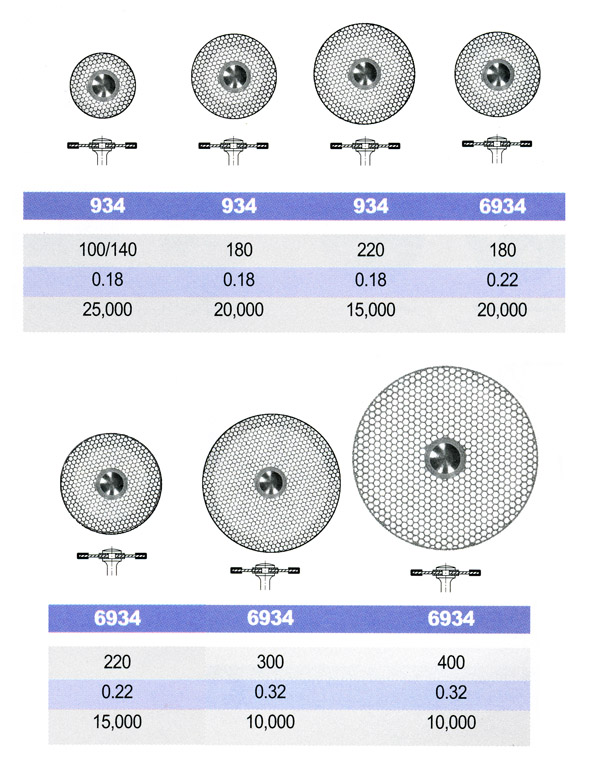 | 934 | 934 | 934 | 6934 |
|---|---|---|---|
| 100/140 | 180 | 220 | 180 |
| 0.18 | 0.18 | 0.18 | 0.22 |
| 25,000 | 20,000 | 15,000 | 20,000 |

| 6934 | 6934 | 6934 |
|---|---|---|
| 220 | 300 | 400 |
| 0.22 | 0.32 | 0.32 |
| 15,000 | 10,000 | 10,000 |